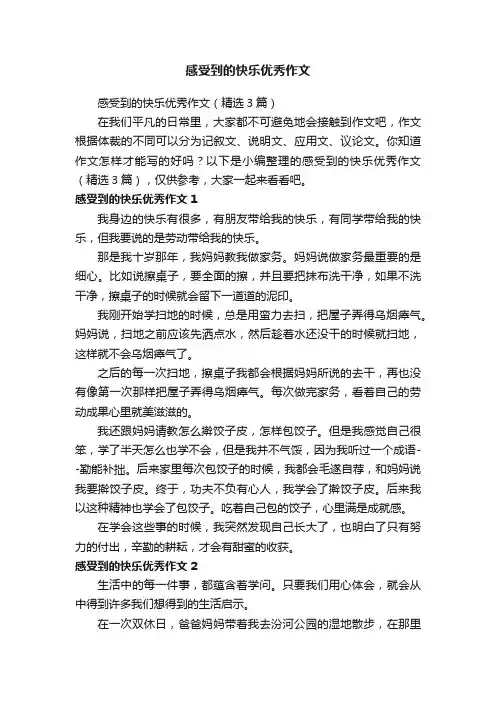 感受到的快乐优秀作文

感受到的快乐优秀作文（精选3篇）

在我们平凡的日常里，大家都不可避免地会接触到作文吧，作文根据体裁的不同可以分为记叙文、说明文、应用文、议论文。你知道作文怎样才能写的好吗？以下是小编整理的感受到的快乐优秀作文（精选3篇），仅供参考，大家一起来看看吧。

感受到的快乐优秀作文1

我身边的快乐有很多，有朋友带给我的快乐，有同学带给我的快乐，但我要说的是劳动带给我的快乐。

那是我十岁那年，我妈妈教我做家务。妈妈说做家务最重要的是细心。比如说擦桌子，要全面的擦，并且要把抹布洗干净，如果不洗干净，擦桌子的时候就会留下一道道的泥印。

我刚开始学扫地的时候，总是用蛮力去扫，把屋子弄得乌烟瘴气。妈妈说，扫地之前应该先洒点水，然后趁着水还没干的时候就扫地，这样就不会乌烟瘴气了。

之后的每一次扫地，擦桌子我都会根据妈妈所说的去干，再也没有像第一次那样把屋子弄得乌烟瘴气。每次做完家务，看着自己的劳动成果心里就美滋滋的。

我还跟妈妈请教怎么擀饺子皮，怎样包饺子。但是我感觉自己很笨，学了半天怎么也学不会，但是我并不气馁，因为我听过一个成语--勤能补拙。后来家里每次包饺子的时候，我都会毛遂自荐，和妈妈说我要擀饺子皮。终于，功夫不负有心人，我学会了擀饺子皮。后来我以这种精神也学会了包饺子。吃着自己包的饺子，心里满是成就感。

在学会这些事的时候，我突然发现自己长大了，也明白了只有努力的付出，辛勤的耕耘，才会有甜蜜的收获。

感受到的快乐优秀作文2

生活中的每一件事，都蕴含着学问。只要我们用心体会，就会从中得到许多我们想得到的生活启示。

在一次双休日，爸爸妈妈带着我去汾河公园的湿地散步，在那里